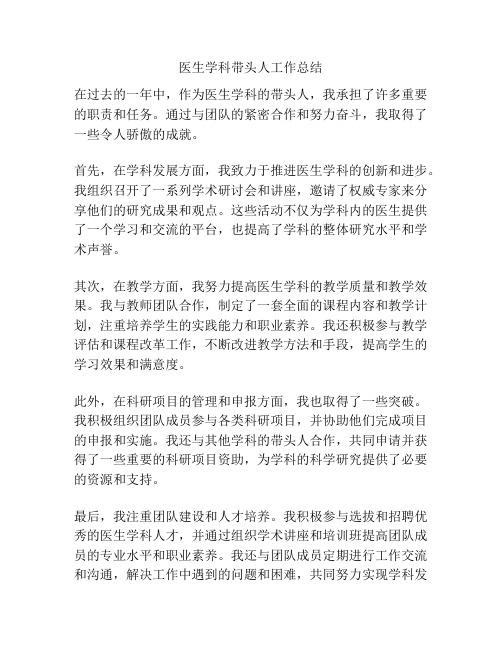 医生学科带头人工作总结

在过去的一年中，作为医生学科的带头人，我承担了许多重要的职责和任务。通过与团队的紧密合作和努力奋斗，我取得了一些令人骄傲的成就。

首先，在学科发展方面，我致力于推进医生学科的创新和进步。我组织召开了一系列学术研讨会和讲座，邀请了权威专家来分享他们的研究成果和观点。这些活动不仅为学科内的医生提供了一个学习和交流的平台，也提高了学科的整体研究水平和学术声誉。

其次，在教学方面，我努力提高医生学科的教学质量和教学效果。我与教师团队合作，制定了一套全面的课程内容和教学计划，注重培养学生的实践能力和职业素养。我还积极参与教学评估和课程改革工作，不断改进教学方法和手段，提高学生的学习效果和满意度。

此外，在科研项目的管理和申报方面，我也取得了一些突破。我积极组织团队成员参与各类科研项目，并协助他们完成项目的申报和实施。我还与其他学科的带头人合作，共同申请并获得了一些重要的科研项目资助，为学科的科学研究提供了必要的资源和支持。

最后，我注重团队建设和人才培养。我积极参与选拔和招聘优秀的医生学科人才，并通过组织学术讲座和培训班提高团队成员的专业水平和职业素养。我还与团队成员定期进行工作交流和沟通，解决工作中遇到的问题和困难，共同努力实现学科发